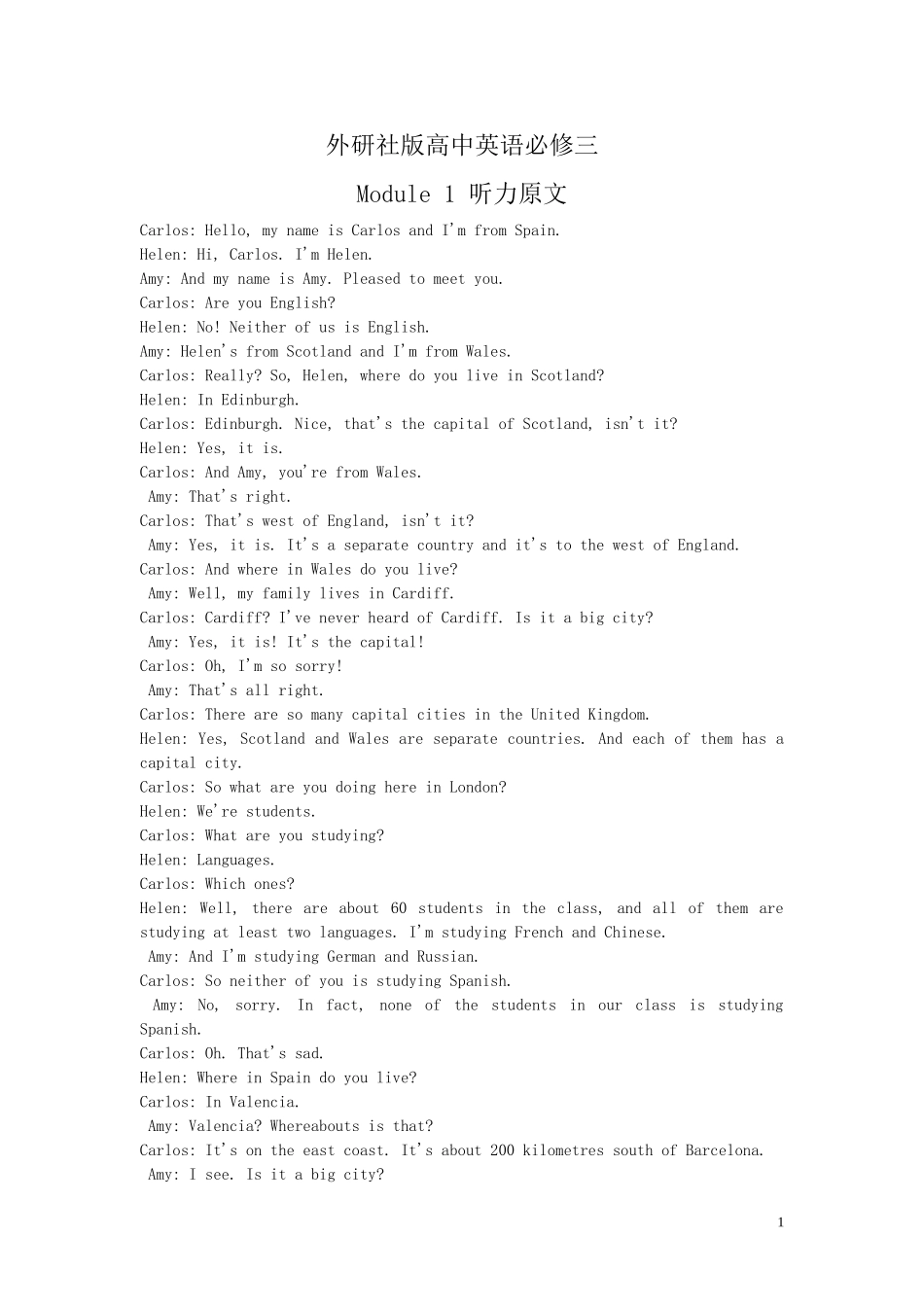 外研社版高中英语必修三

Module 1 听力原文

Carlos: Hello, my name is Carlos and I'm from Spain.
Helen: Hi, Carlos. I'm Helen.
Amy: And my name is Amy. Pleased to meet you.
Carlos: Are you English?
Helen: No! Neither of us is English.
Amy: Helen's from Scotland and I'm from Wales.
Carlos: Really? So, Helen, where do you live in Scotland?
Helen: In Edinburgh.
Carlos: Edinburgh. Nice, that's the capital of Scotland, isn't it?
Helen: Yes, it is.
Carlos: And Amy, you're from Wales.
Amy: That's right.
Carlos: That's west of England, isn't it?
Amy: Yes, it is. It's a separate country and it's to the west of England.
Carlos: And where in Wales do you live?
Amy: Well, my family lives in Cardiff.
Carlos: Cardiff? I've never heard of Cardiff. Is it a big city?
Amy: Yes, it is! It's the capital!
Carlos: Oh, I'm so sorry!
Amy: That's all right.
Carlos: There are so many capital cities in the United Kingdom.
Helen: Yes, Scotland and Wales are separate countries. And each of them has a capital city.
Carlos: So what are you doing here in London?
Helen: We're students.
Carlos: What are you studying?
Helen: Languages.
Carlos: Which ones?
Helen: Well, there are about 60 students in the class, and all of them are studying at least two languages. I'm studying French and Chinese.
Amy: And I'm studying German and Russian.
Carlos: So neither of you is studying Spanish.
Amy: No, sorry. In fact, none of the students in our class is studying Spanish.
Carlos: Oh. That's sad.
Helen: Where in Spain do you live?
Carlos: In Valencia.
Amy: Valencia? Whereabouts is that?
Carlos: It's on the east coast. It's about 200 kilometres south of Barcelona.
Amy: I see. Is it a big city?

1